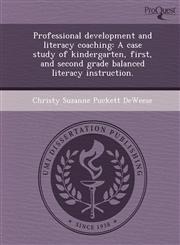 ProQuest

Professional development and literacy coaching: A case study of kindergarten, first, and second grade balanced literacy instruction.

Christy Suzanne Puckett DeWeese

UMI DISSERTATION PUBLISHING

SINCE 1938